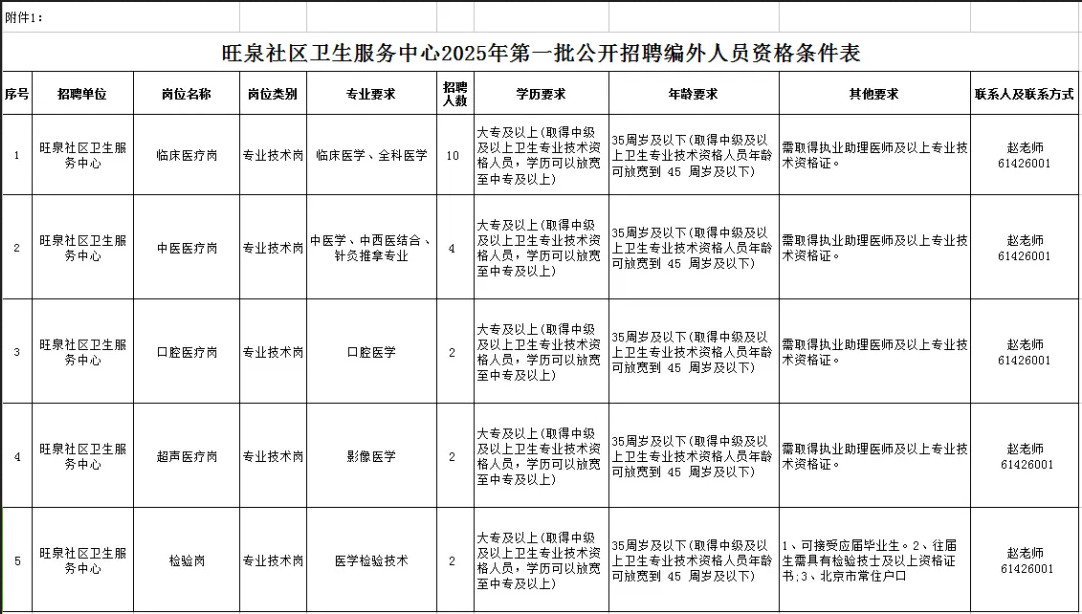 附件1：

旺泉社区卫生服务中心2025年第一批公开招聘编外人员资格条件表

| 序号 | 招聘单位 | 岗位名称 | 岗位类别 | 专业要求 | 招聘人数 | 学历要求 | 年龄要求 | 其他要求 | 联系人及联系方式 |
|---|---|---|---|---|---|---|---|---|---|
| 1 | 旺泉社区卫生服务中心 | 临床医疗岗 | 专业技术岗 | 临床医学、全科医学 | 10 | 大专及以上（取得中级及以上卫生专业技术资格人员，学历可以放宽至中专及以上） | 35周岁及以下（取得中级及以上卫生专业技术资格人员年龄可放宽到 45 周岁及以下） | 需取得执业助理医师及以上专业技术资格证。 | 赵老师 61426001 |
| 2 | 旺泉社区卫生服务中心 | 中医医疗岗 | 专业技术岗 | 中医学、中西医结合、针灸推拿专业 | 4 | 大专及以上（取得中级及以上卫生专业技术资格人员，学历可以放宽至中专及以上） | 35周岁及以下（取得中级及以上卫生专业技术资格人员年龄可放宽到 45 周岁及以下） | 需取得执业助理医师及以上专业技术资格证。 | 赵老师 61426001 |
| 3 | 旺泉社区卫生服务中心 | 口腔医疗岗 | 专业技术岗 | 口腔医学 | 2 | 大专及以上（取得中级及以上卫生专业技术资格人员，学历可以放宽至中专及以上） | 35周岁及以下（取得中级及以上卫生专业技术资格人员年龄可放宽到 45 周岁及以下） | 需取得执业助理医师及以上专业技术资格证。 | 赵老师 61426001 |
| 4 | 旺泉社区卫生服务中心 | 超声医疗岗 | 专业技术岗 | 影像医学 | 2 | 大专及以上（取得中级及以上卫生专业技术资格人员，学历可以放宽至中专及以上） | 35周岁及以下（取得中级及以上卫生专业技术资格人员年龄可放宽到 45 周岁及以下） | 需取得执业助理医师及以上专业技术资格证。 | 赵老师 61426001 |
| 5 | 旺泉社区卫生服务中心 | 检验岗 | 专业技术岗 | 医学检验技术 | 2 | 大专及以上（取得中级及以上卫生专业技术资格人员，学历可以放宽至中专及以上） | 35周岁及以下（取得中级及以上卫生专业技术资格人员年龄可放宽到 45 周岁及以下） | 1、可接受应届毕业生。2、往届生需具有检验技士及以上资格证书；3、北京市常住户口 | 赵老师 61426001 |